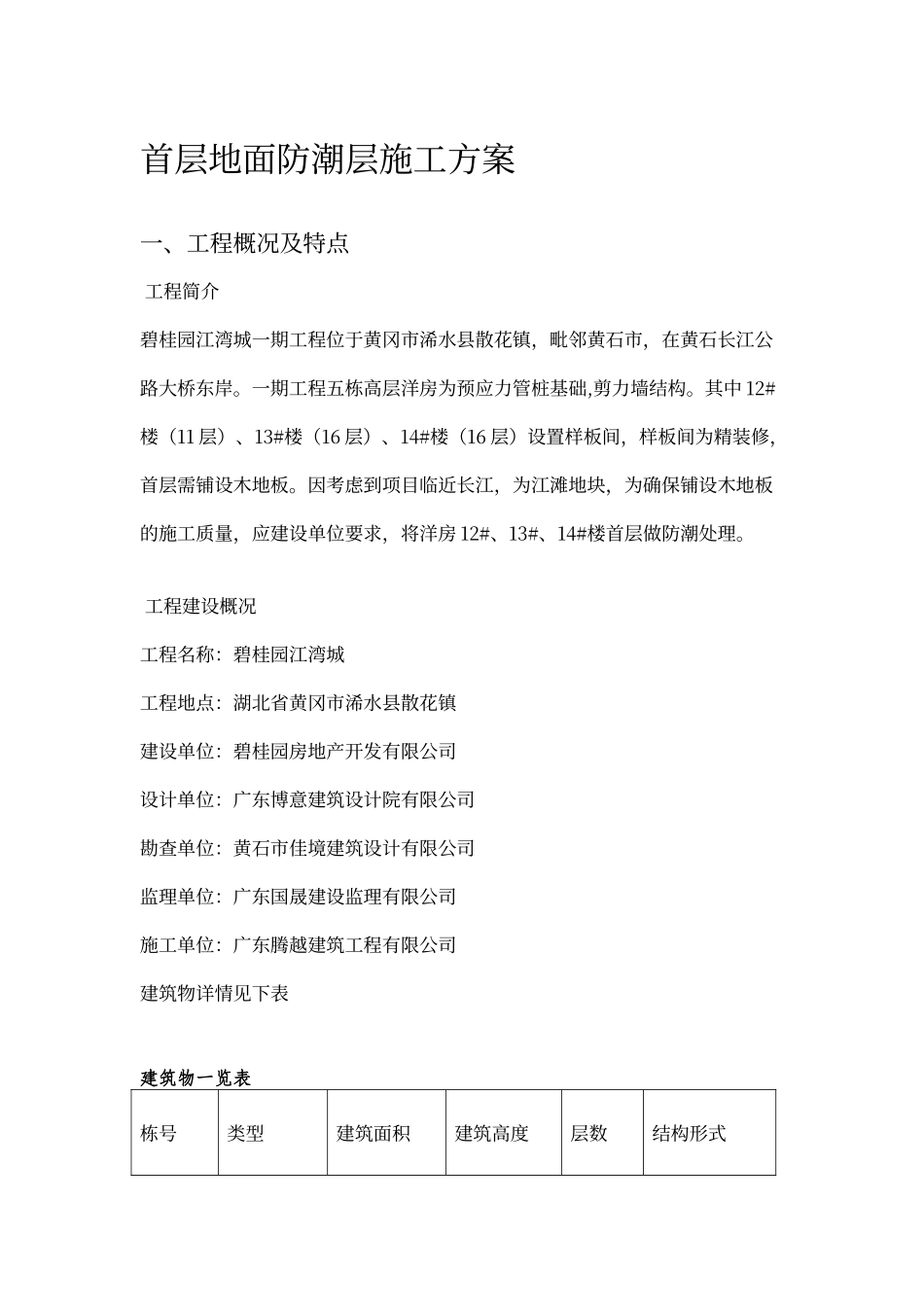 首层地面防潮层施工方案

一、工程概况及特点

工程简介

碧桂园江湾城一期工程位于黄冈市浠水县散花镇，毗邻黄石市，在黄石长江公路大桥东岸。一期工程五栋高层洋房为预应力管桩基础,剪力墙结构。其中12#楼（11层）、13#楼（16层）、14#楼（16层）设置样板间，样板间为精装修，首层需铺设木地板。因考虑到项目临近长江，为江滩地块，为确保铺设木地板的施工质量，应建设单位要求，将洋房12#、13#、14#楼首层做防潮处理。

工程建设概况

工程名称：碧桂园江湾城

工程地点：湖北省黄冈市浠水县散花镇

建设单位：碧桂园房地产开发有限公司

设计单位：广东博意建筑设计院有限公司

勘查单位：黄石市佳境建筑设计有限公司

监理单位：广东国晟建设监理有限公司

施工单位：广东腾越建筑工程有限公司

建筑物详情见下表

建筑物一览表

| 栋号 | 类型 | 建筑面积 | 建筑高度 | 层数 | 结构形式 |
|---|---|---|---|---|---|